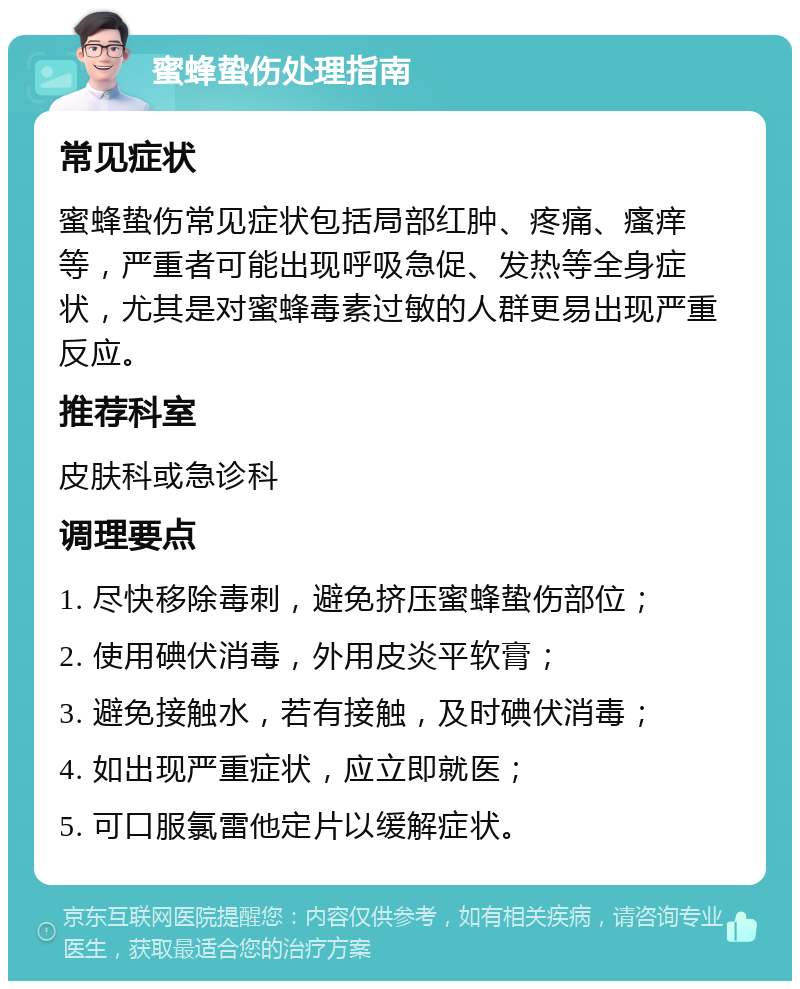 蜜蜂蛰伤处理指南

常见症状

蜜蜂蛰伤常见症状包括局部红肿、疼痛、瘙痒等，严重者可能出现呼吸急促、发热等全身症状，尤其是对蜜蜂毒素过敏的人群更易出现严重反应。

推荐科室

皮肤科或急诊科

调理要点

1. 尽快移除毒刺，避免挤压蜜蜂蛰伤部位；

2. 使用碘伏消毒，外用皮炎平软膏；

3. 避免接触水，若有接触，及时碘伏消毒；

4. 如出现严重症状，应立即就医；

5. 可口服氯雷他定片以缓解症状。

京东互联网医院提醒您：内容仅供参考，如有相关疾病，请咨询专业医生，获取最适合您的治疗方案